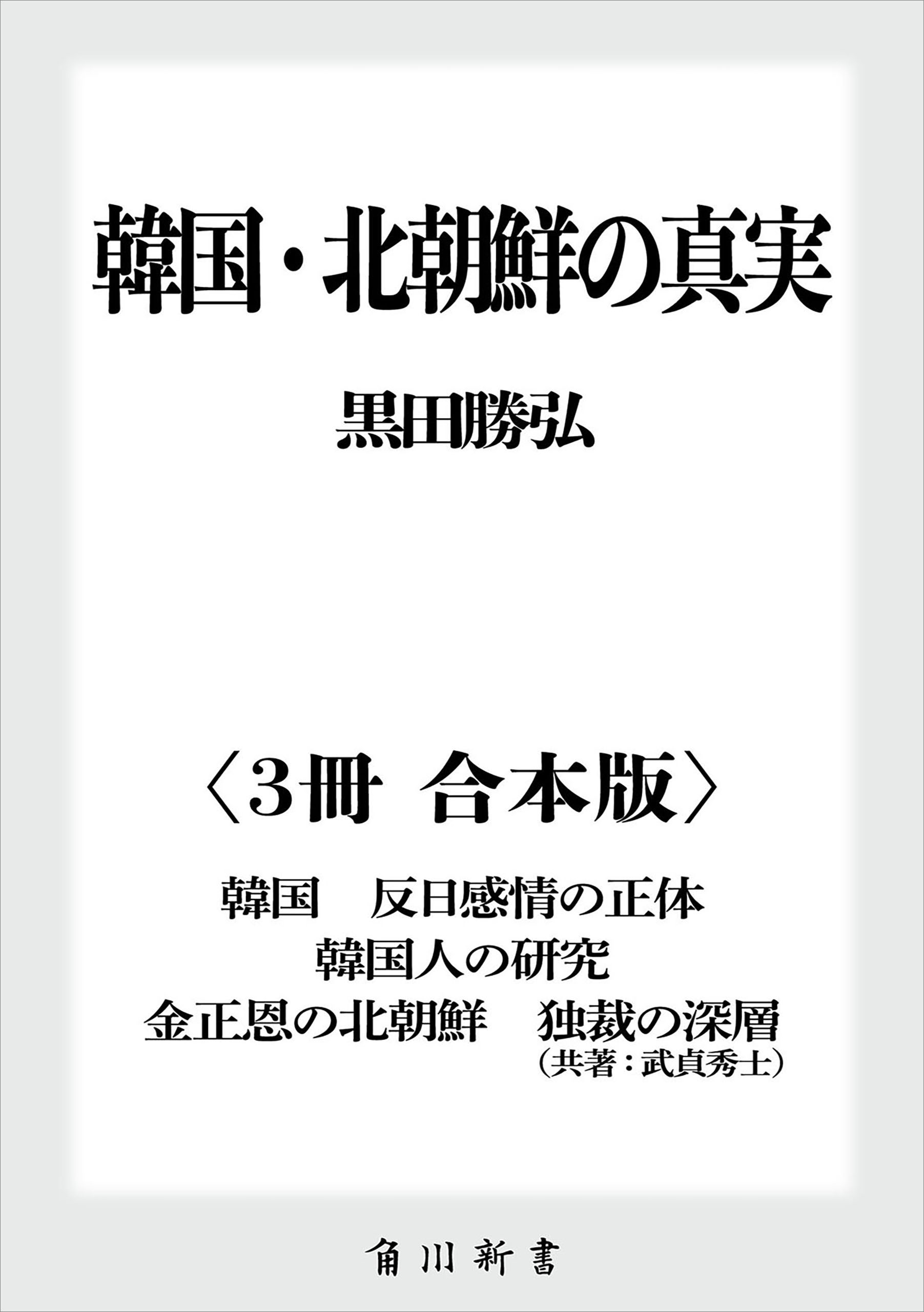 韓国・北朝鮮の真実

黒田勝弘

〈3冊 合本版〉

韓国　反日感情の正体
韓国人の研究
金正恩の北朝鮮　独裁の深層
（共著：武貞秀士）

角川新書